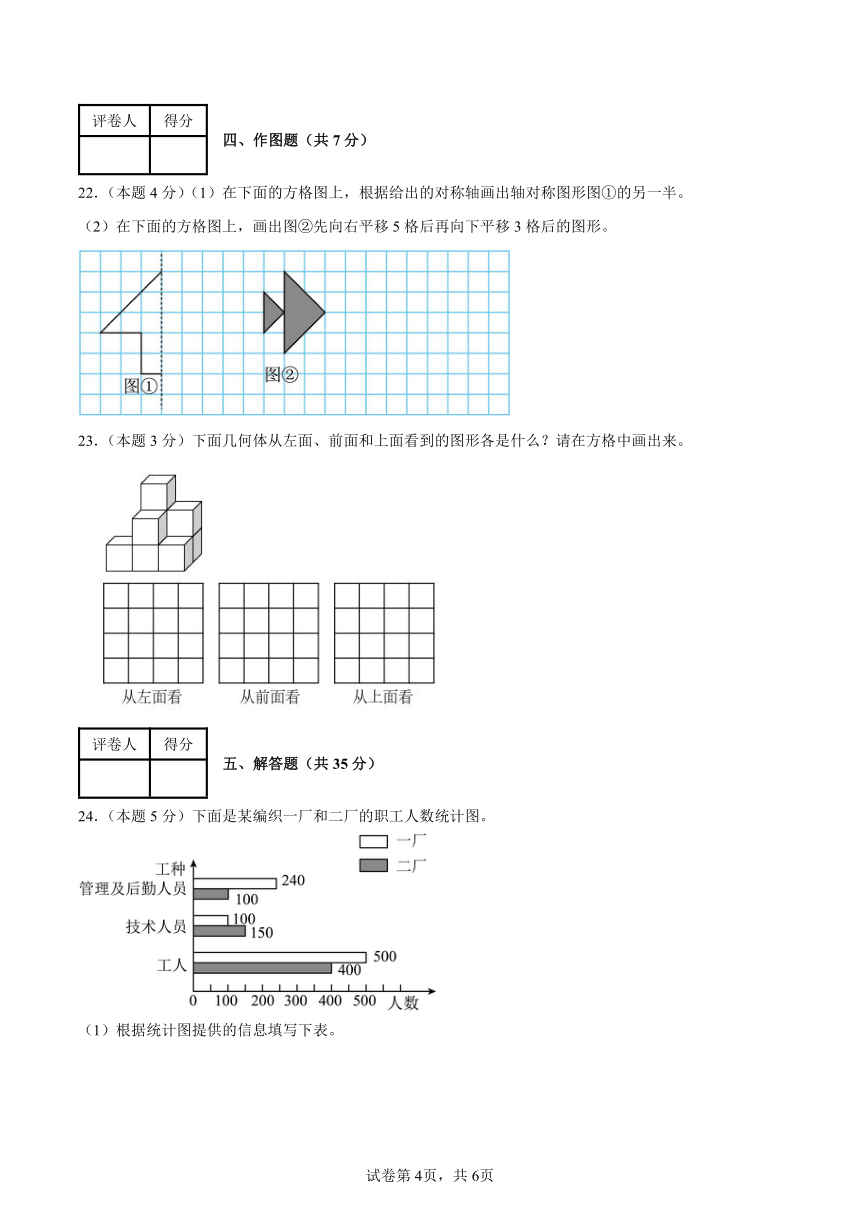 | 评卷人 | 得分 |
|---|---|
| | |

四、作图题（共 7 分）

22.（本题 4 分）（1）在下面的方格图上，根据给出的对称轴画出轴对称图形图①的另一半。

（2）在下面的方格图上，画出图②先向右平移 5 格后再向下平移 3 格后的图形。

图①

图②

23.（本题 3 分）下面几何体从左面、前面和上面看到的图形各是什么？请在方格中画出来。

从左面看　　从前面看　　从上面看

| 评卷人 | 得分 |
|---|---|
| | |

五、解答题（共 35 分）

24.（本题 5 分）下面是某编织一厂和二厂的职工人数统计图。

一厂
二厂

工种
管理及后勤人员 240 100
技术人员 100 150
工人 500 400
0 100 200 300 400 500 人数

（1）根据统计图提供的信息填写下表。

试卷第 4页，共 6页